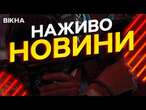 ВІКНА
НАЖИВО
НОВИНИ